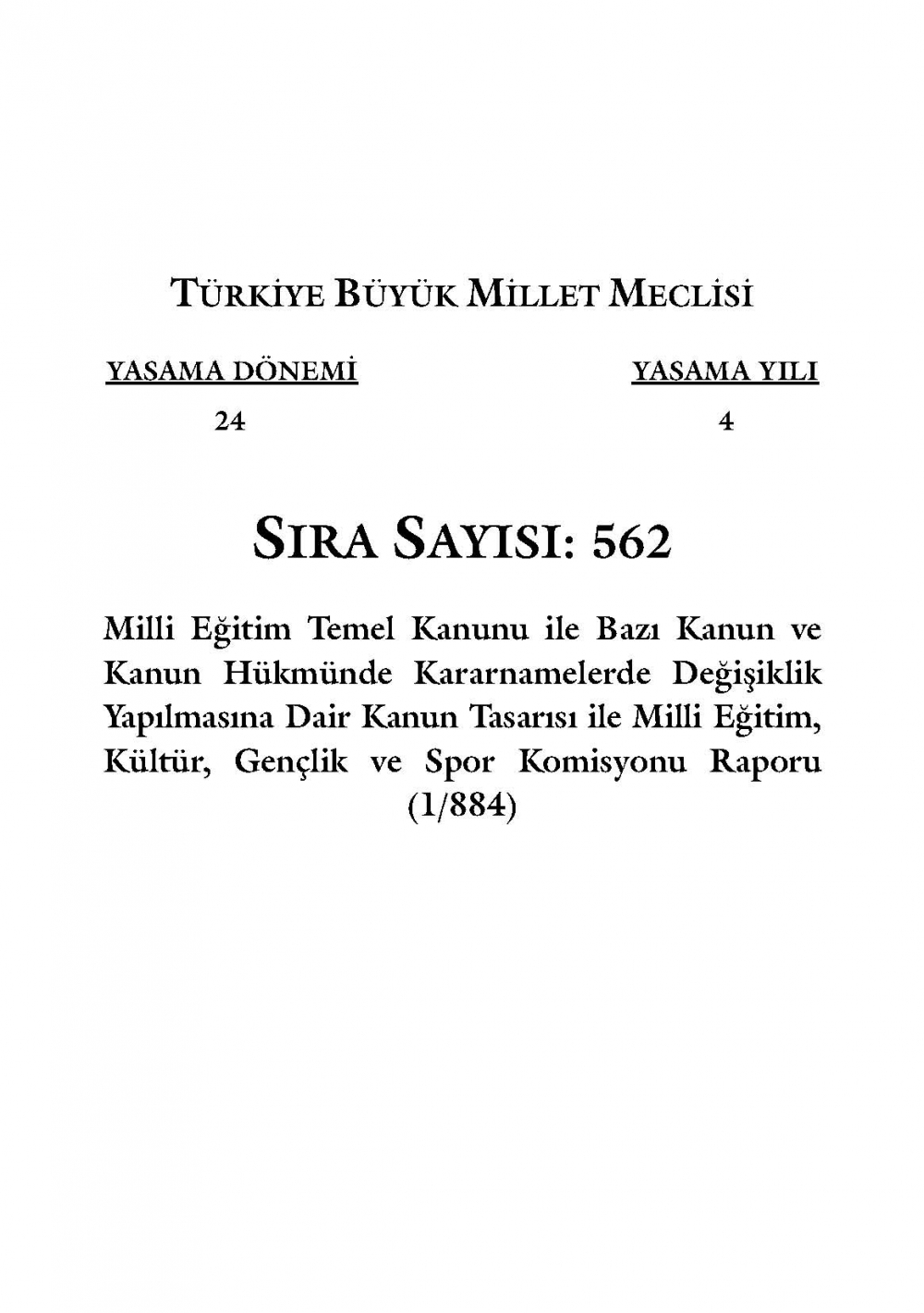 TÜRKİYE BÜYÜK MİLLET MECLİSİ

YASAMA DÖNEMİ
24

YASAMA YILI
4

SIRA SAYISI: 562

Milli Eğitim Temel Kanunu ile Bazı Kanun ve Kanun Hükmünde Kararnamelerde Değişiklik Yapılmasına Dair Kanun Tasarısı ile Milli Eğitim, Kültür, Gençlik ve Spor Komisyonu Raporu (1/884)